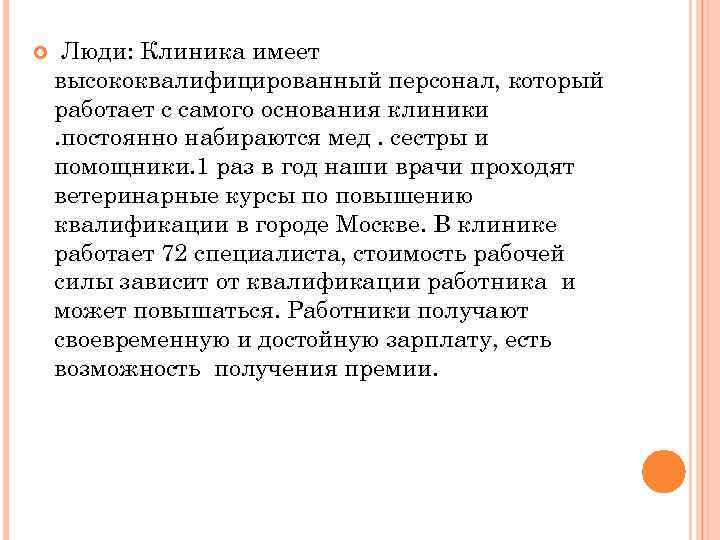 Люди: Клиника имеет высококвалифицированный персонал, который работает с самого основания клиники .постоянно набираются мед . сестры и помощники.1 раз в год наши врачи проходят ветеринарные курсы по повышению квалификации в городе Москве. В клинике работает 72 специалиста, стоимость рабочей силы зависит от квалификации работника и может повышаться. Работники получают своевременную и достойную зарплату, есть возможность получения премии.